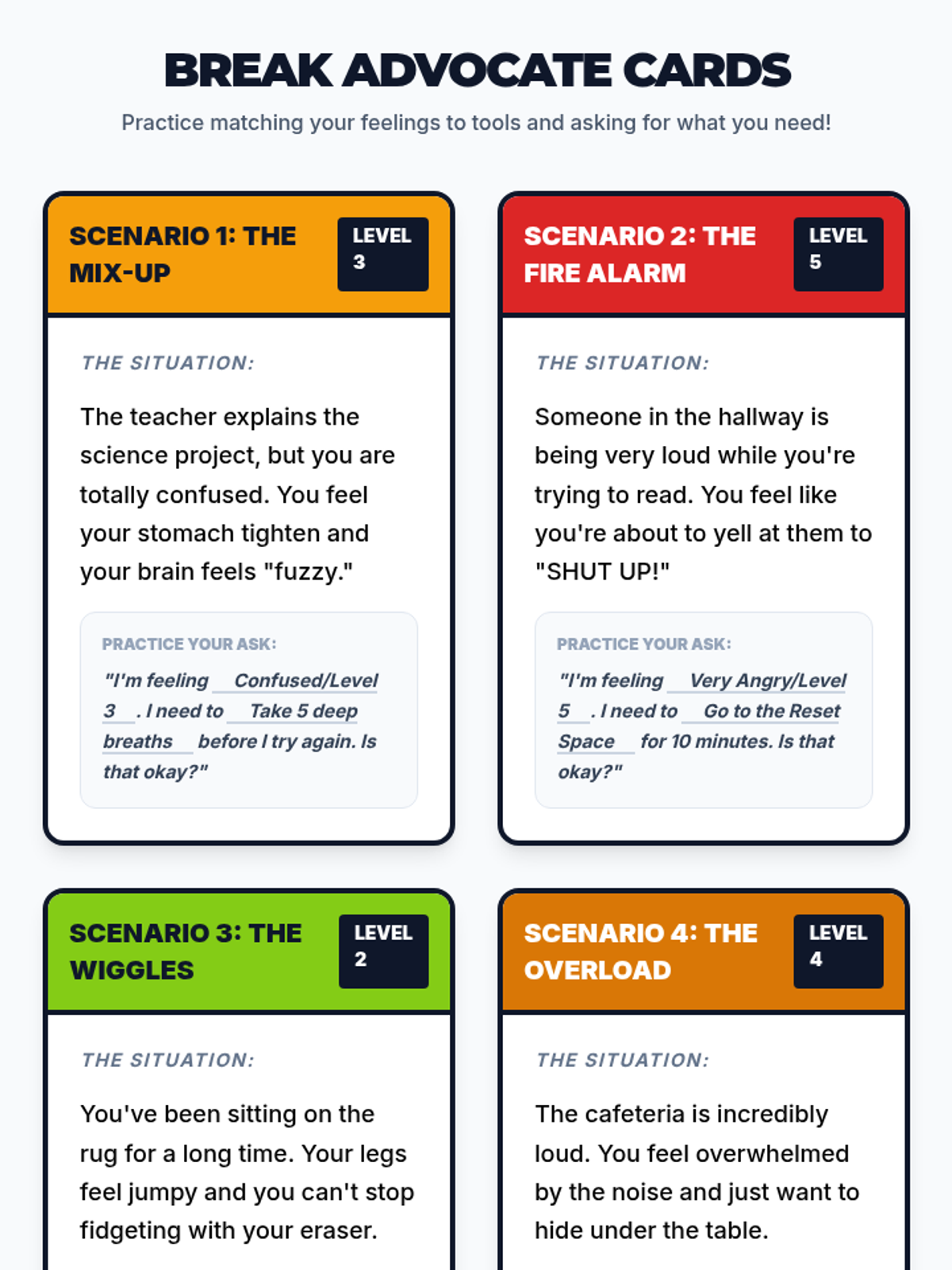 BREAK ADVOCATE CARDS

Practice matching your feelings to tools and asking for what you need!

SCENARIO 1: THE MIX-UP

LEVEL 3

THE SITUATION:

The teacher explains the science project, but you are totally confused. You feel your stomach tighten and your brain feels "fuzzy."

PRACTICE YOUR ASK:

"I'm feeling Confused/Level 3 . I need to Take 5 deep breaths before I try again. Is that okay?"

SCENARIO 2: THE FIRE ALARM

LEVEL 5

THE SITUATION:

Someone in the hallway is being very loud while you're trying to read. You feel like you're about to yell at them to "SHUT UP!"

PRACTICE YOUR ASK:

"I'm feeling Very Angry/Level 5 . I need to Go to the Reset Space for 10 minutes. Is that okay?"

SCENARIO 3: THE WIGGLES

LEVEL 2

THE SITUATION:

You've been sitting on the rug for a long time. Your legs feel jumpy and you can't stop fidgeting with your eraser.

SCENARIO 4: THE OVERLOAD

LEVEL 4

THE SITUATION:

The cafeteria is incredibly loud. You feel overwhelmed by the noise and just want to hide under the table.